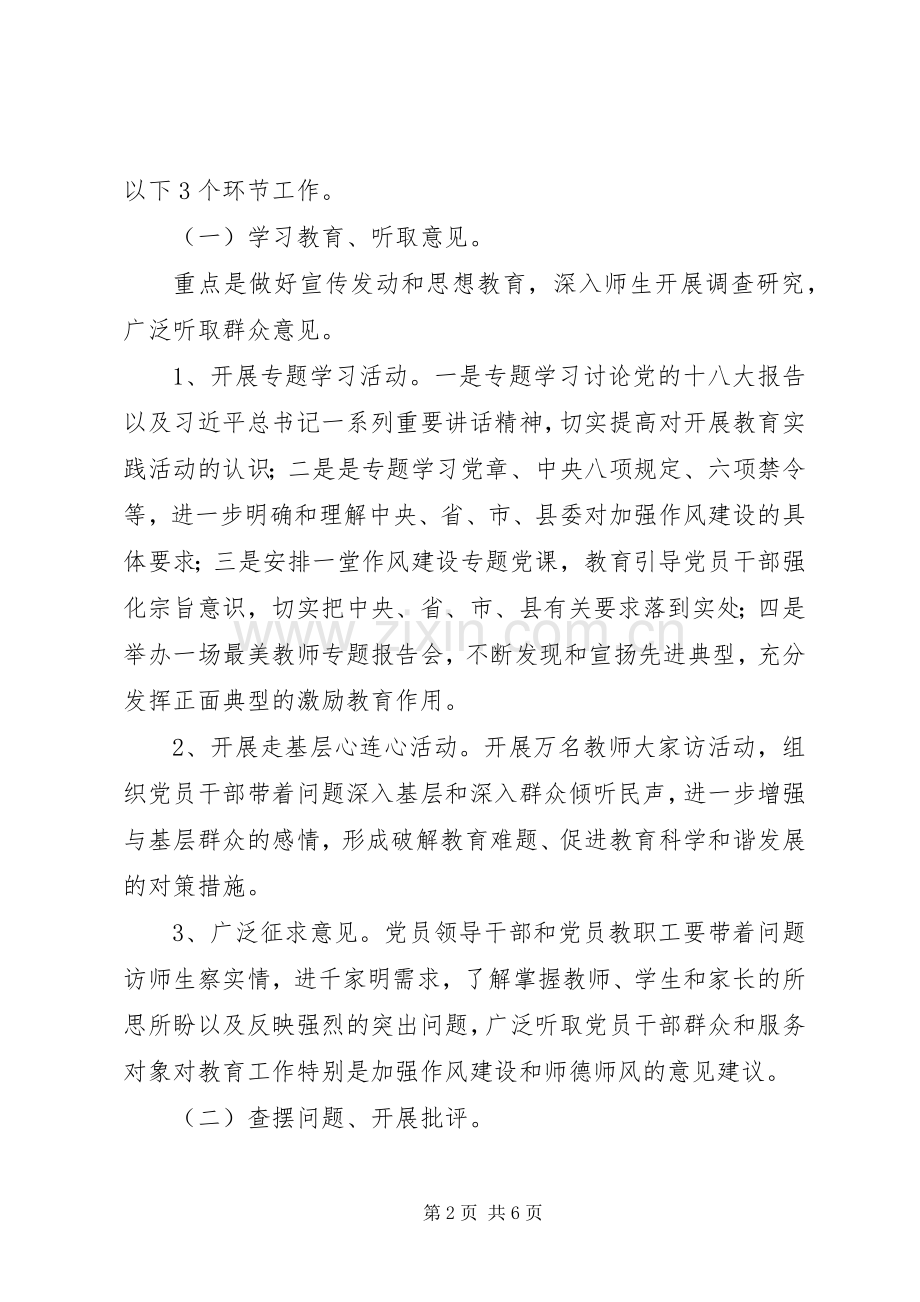 以下3个环节工作。

（一）学习教育、听取意见。

重点是做好宣传发动和思想教育，深入师生开展调查研究，广泛听取群众意见。

1、开展专题学习活动。一是专题学习讨论党的十八大报告以及习近平总书记一系列重要讲话精神，切实提高对开展教育实践活动的认识；二是是专题学习党章、中央八项规定、六项禁令等，进一步明确和理解中央、省、市、县委对加强作风建设的具体要求；三是安排一堂作风建设专题党课，教育引导党员干部强化宗旨意识，切实把中央、省、市、县有关要求落到实处；四是举办一场最美教师专题报告会，不断发现和宣扬先进典型，充分发挥正面典型的激励教育作用。

2、开展走基层心连心活动。开展万名教师大家访活动，组织党员干部带着问题深入基层和深入群众倾听民声，进一步增强与基层群众的感情，形成破解教育难题、促进教育科学和谐发展的对策措施。

3、广泛征求意见。党员领导干部和党员教职工要带着问题访师生察实情，进千家明需求，了解掌握教师、学生和家长的所思所盼以及反映强烈的突出问题，广泛听取党员干部群众和服务对象对教育工作特别是加强作风建设和师德师风的意见建议。

（二）查摆问题、开展批评。

第2页 共6页

www.zixin.com.cn